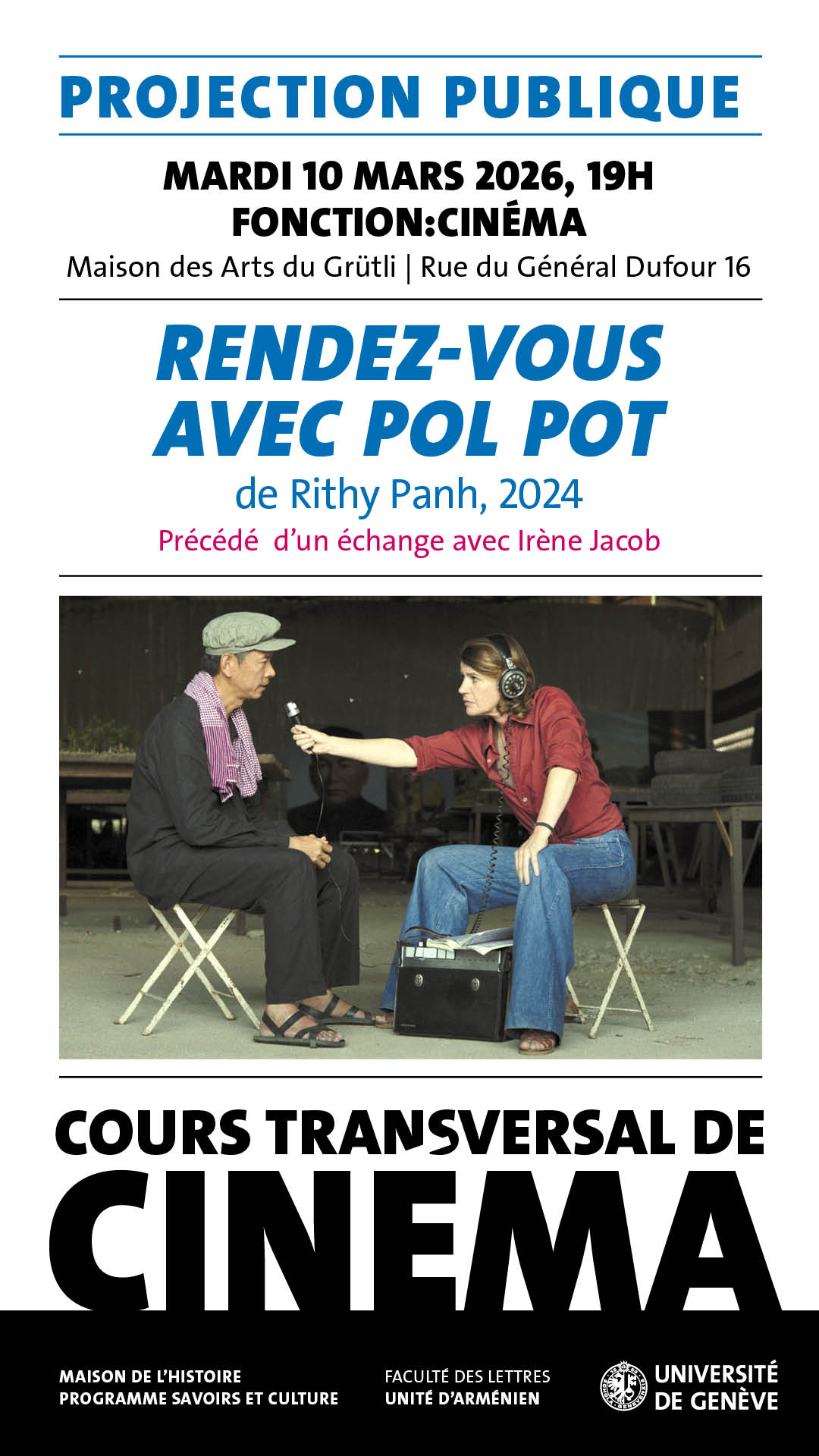 PROJECTION PUBLIQUE

MARDI 10 MARS 2026, 19H
FONCTION:CINÉMA
Maison des Arts du Grütli | Rue du Général Dufour 16

RENDEZ-VOUS
AVEC POL POT
de Rithy Panh, 2024
Précédé d'un échange avec Irène Jacob

COURS TRANSVERSAL DE
CINEMA

MAISON DE L'HISTOIRE
PROGRAMME SAVOIRS ET CULTURE

FACULTÉ DES LETTRES
UNITÉ D'ARMÉNIEN

UNIVERSITÉ
DE GENÈVE